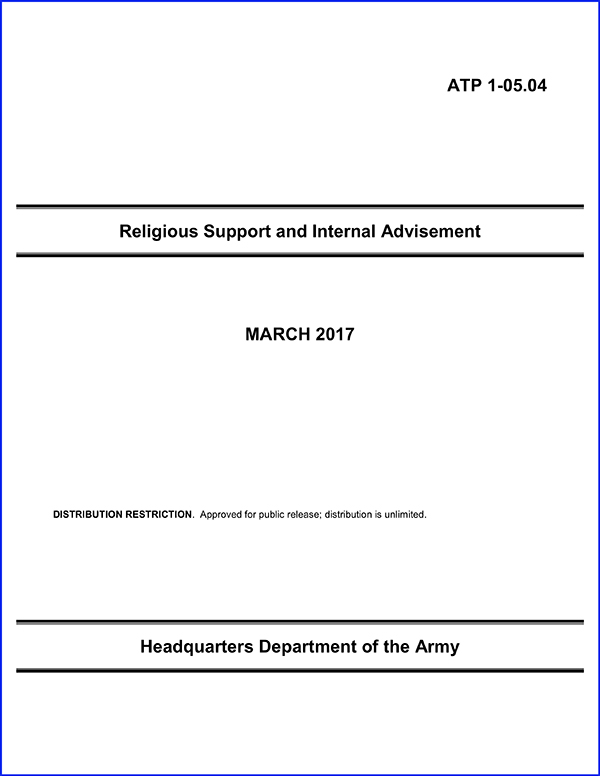 ATP 1-05.04

Religious Support and Internal Advisement

MARCH 2017

DISTRIBUTION RESTRICTION. Approved for public release; distribution is unlimited.

Headquarters Department of the Army